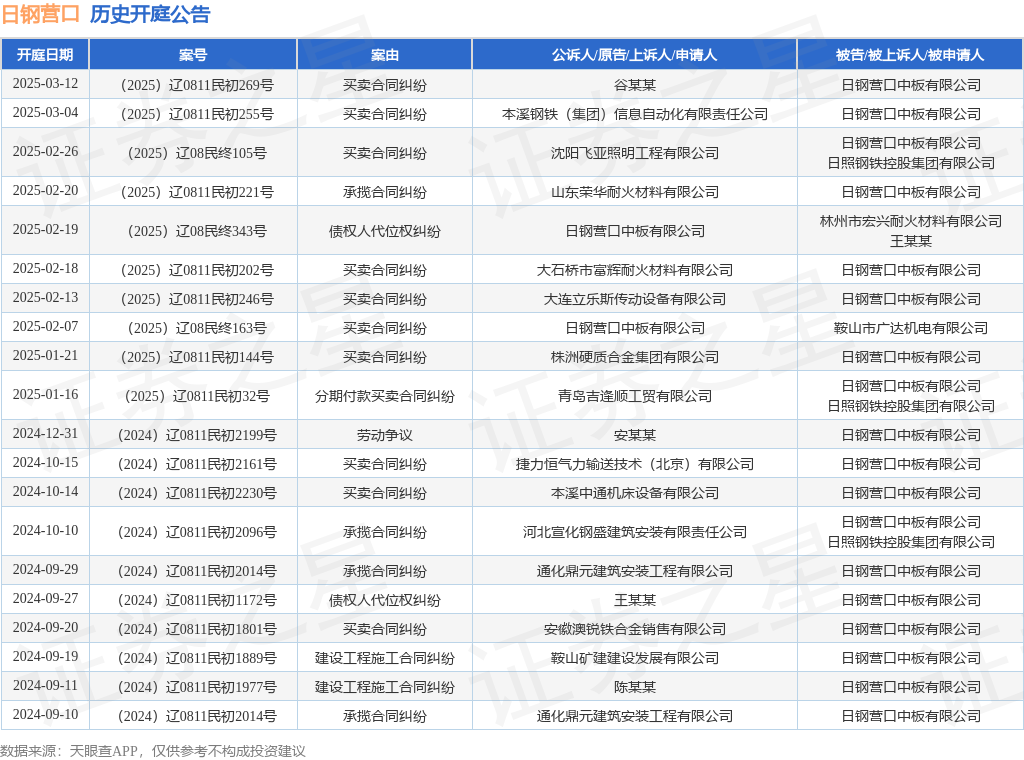 日钢营口 历史开庭公告

| 开庭日期 | 案号 | 案由 | 公诉人/原告/上诉人/申请人 | 被告/被上诉人/被申请人 |
|---|---|---|---|---|
| 2025-03-12 | （2025）辽0811民初269号 | 买卖合同纠纷 | 谷某某 | 日钢营口中板有限公司 |
| 2025-03-04 | （2025）辽0811民初255号 | 买卖合同纠纷 | 本溪钢铁（集团）信息自动化有限责任公司 | 日钢营口中板有限公司 |
| 2025-02-26 | （2025）辽08民终105号 | 买卖合同纠纷 | 沈阳飞亚照明工程有限公司 | 日钢营口中板有限公司 日照钢铁控股集团有限公司 |
| 2025-02-20 | （2025）辽0811民初221号 | 承揽合同纠纷 | 山东荣华耐火材料有限公司 | 日钢营口中板有限公司 |
| 2025-02-19 | （2025）辽08民终343号 | 债权人代位权纠纷 | 日钢营口中板有限公司 | 林州市宏兴耐火材料有限公司 王某某 |
| 2025-02-18 | （2025）辽0811民初202号 | 买卖合同纠纷 | 大石桥市富辉耐火材料有限公司 | 日钢营口中板有限公司 |
| 2025-02-13 | （2025）辽0811民初246号 | 买卖合同纠纷 | 大连立乐斯传动设备有限公司 | 日钢营口中板有限公司 |
| 2025-02-07 | （2025）辽08民终163号 | 买卖合同纠纷 | 日钢营口中板有限公司 | 鞍山市广达机电有限公司 |
| 2025-01-21 | （2025）辽0811民初144号 | 买卖合同纠纷 | 株洲硬质合金集团有限公司 | 日钢营口中板有限公司 |
| 2025-01-16 | （2025）辽0811民初32号 | 分期付款买卖合同纠纷 | 青岛吉逢顺工贸有限公司 | 日钢营口中板有限公司 日照钢铁控股集团有限公司 |
| 2024-12-31 | （2024）辽0811民初2199号 | 劳动争议 | 安某某 | 日钢营口中板有限公司 |
| 2024-10-15 | （2024）辽0811民初2161号 | 买卖合同纠纷 | 捷力恒气力输送技术（北京）有限公司 | 日钢营口中板有限公司 |
| 2024-10-14 | （2024）辽0811民初2230号 | 买卖合同纠纷 | 本溪中通机床设备有限公司 | 日钢营口中板有限公司 |
| 2024-10-10 | （2024）辽0811民初2096号 | 承揽合同纠纷 | 河北宣化钢盛建筑安装有限责任公司 | 日钢营口中板有限公司 日照钢铁控股集团有限公司 |
| 2024-09-29 | （2024）辽0811民初2014号 | 承揽合同纠纷 | 通化鼎元建筑安装工程有限公司 | 日钢营口中板有限公司 |
| 2024-09-27 | （2024）辽0811民初1172号 | 债权人代位权纠纷 | 王某某 | 日钢营口中板有限公司 |
| 2024-09-20 | （2024）辽0811民初1801号 | 买卖合同纠纷 | 安徽澳锐铁合金销售有限公司 | 日钢营口中板有限公司 |
| 2024-09-19 | （2024）辽0811民初1889号 | 建设工程施工合同纠纷 | 鞍山矿建建设发展有限公司 | 日钢营口中板有限公司 |
| 2024-09-11 | （2024）辽0811民初1977号 | 建设工程施工合同纠纷 | 陈某某 | 日钢营口中板有限公司 |
| 2024-09-10 | （2024）辽0811民初2014号 | 承揽合同纠纷 | 通化鼎元建筑安装工程有限公司 | 日钢营口中板有限公司 |

数据来源：天眼查APP，仅供参考不构成投资建议